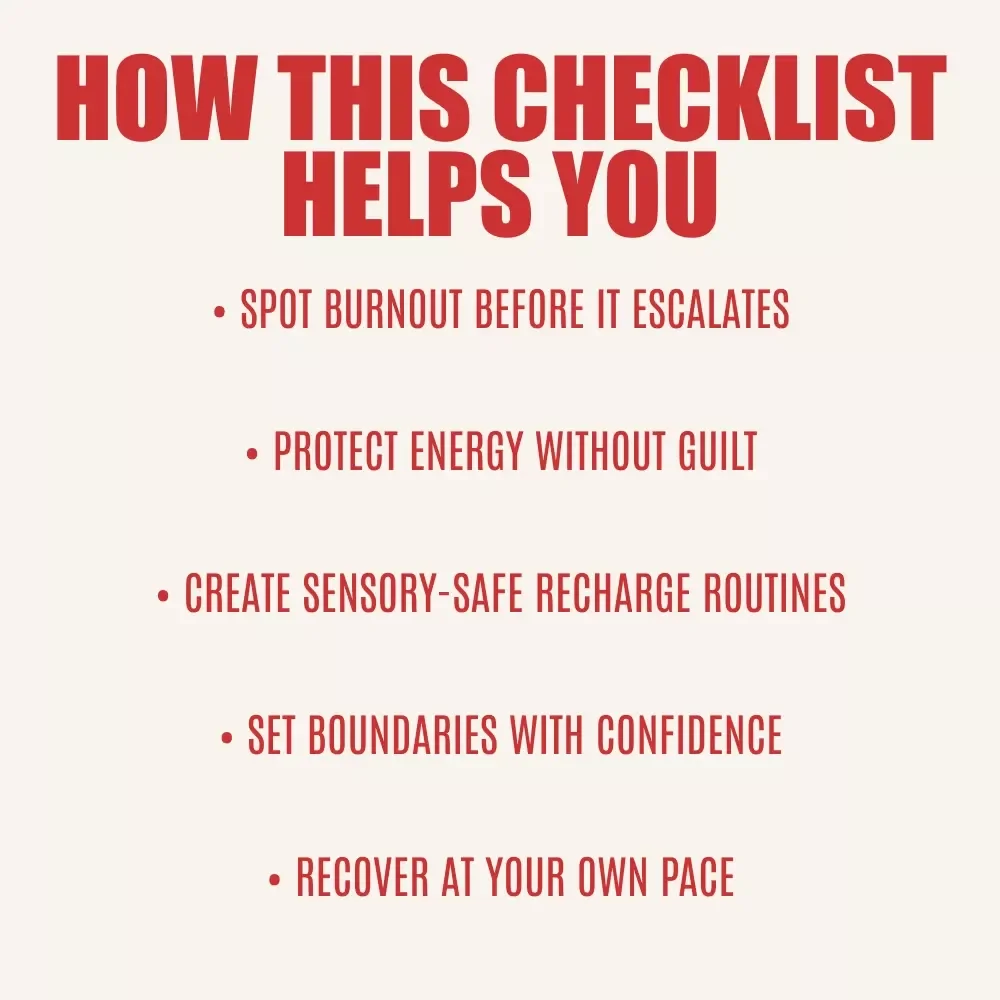 HOW THIS CHECKLIST HELPS YOU

• SPOT BURNOUT BEFORE IT ESCALATES

• PROTECT ENERGY WITHOUT GUILT

• CREATE SENSORY-SAFE RECHARGE ROUTINES

• SET BOUNDARIES WITH CONFIDENCE

• RECOVER AT YOUR OWN PACE